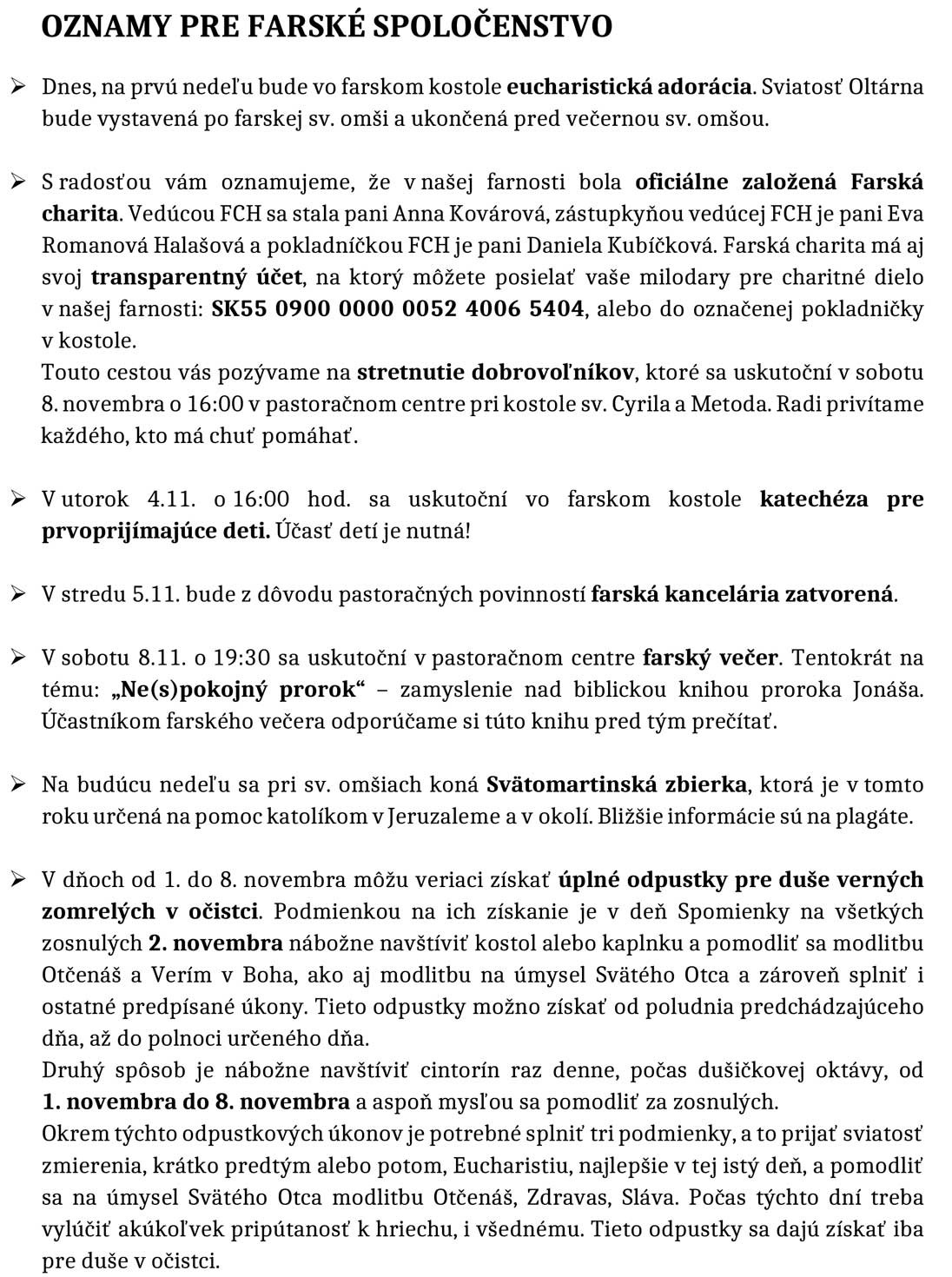 OZNAMY PRE FARSKÉ SPOLOČENSTVO

➢ Dnes, na prvú nedeľu bude vo farskom kostole eucharistická adorácia. Sviatosť Oltárna bude vystavená po farskej sv. omši a ukončená pred večernou sv. omšou.

➢ S radosťou vám oznamujeme, že v našej farnosti bola oficiálne založená Farská charita. Vedúcou FCH sa stala pani Anna Kovárová, zástupkyňou vedúcej FCH je pani Eva Romanová Halašová a pokladníčkou FCH je pani Daniela Kubíčková. Farská charita má aj svoj transparentný účet, na ktorý môžete posielať vaše milodary pre charitné dielo v našej farnosti: SK55 0900 0000 0052 4006 5404, alebo do označenej pokladničky v kostole.
Touto cestou vás pozývame na stretnutie dobrovoľníkov, ktoré sa uskutoční v sobotu 8. novembra o 16:00 v pastoračnom centre pri kostole sv. Cyrila a Metoda. Radi privítame každého, kto má chuť pomáhať.

➢ V utorok 4.11. o 16:00 hod. sa uskutoční vo farskom kostole katechéza pre prvoprijímajúce deti. Účasť detí je nutná!

➢ V stredu 5.11. bude z dôvodu pastoračných povinností farská kancelária zatvorená.

➢ V sobotu 8.11. o 19:30 sa uskutoční v pastoračnom centre farský večer. Tentokrát na tému: „Ne(s)pokojný prorok“ – zamyslenie nad biblickou knihou proroka Jonáša. Účastníkom farského večera odporúčame si túto knihu pred tým prečítať.

➢ Na budúcu nedeľu sa pri sv. omšiach koná Svätomartinská zbierka, ktorá je v tomto roku určená na pomoc katolíkom v Jeruzaleme a v okolí. Bližšie informácie sú na plagáte.

➢ V dňoch od 1. do 8. novembra môžu veriaci získať úplné odpustky pre duše verných zomrelých v očistci. Podmienkou na ich získanie je v deň Spomienky na všetkých zosnulých 2. novembra nábožne navštíviť kostol alebo kaplnku a pomodliť sa modlitbu Otčenáš a Verím v Boha, ako aj modlitbu na úmysel Svätého Otca a zároveň splniť i ostatné predpísané úkony. Tieto odpustky možno získať od poludnia predchádzajúceho dňa, až do polnoci určeného dňa.
Druhý spôsob je nábožne navštíviť cintorín raz denne, počas dušičkovej oktávy, od 1. novembra do 8. novembra a aspoň mysľou sa pomodliť za zosnulých.
Okrem týchto odpustkových úkonov je potrebné splniť tri podmienky, a to prijať sviatosť zmierenia, krátko predtým alebo potom, Eucharistiu, najlepšie v tej istý deň, a pomodliť sa na úmysel Svätého Otca modlitbu Otčenáš, Zdravas, Sláva. Počas týchto dní treba vylúčiť akúkoľvek pripútanosť k hriechu, i všednému. Tieto odpustky sa dajú získať iba pre duše v očistci.